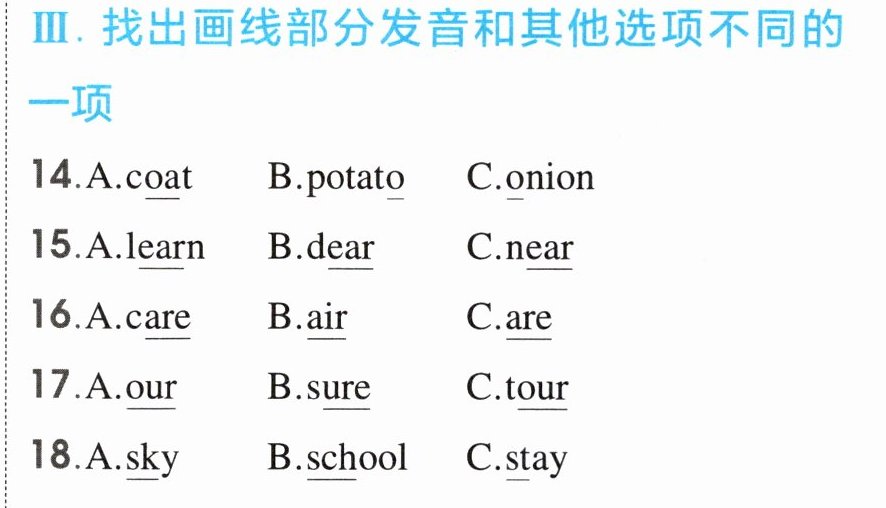 Ⅲ.找出画线部分发音和其他选项不同的一项

14.A.coat B.potato C.onion

15.A.learn B.dear C.near

16.A.care B.air C.are

17.A.our B.sure C.tour

18.A.sky B.school C.stay